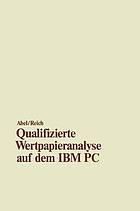 Abel/Reich
Qualifizierte Wertpapieranalyse auf dem IBM PC